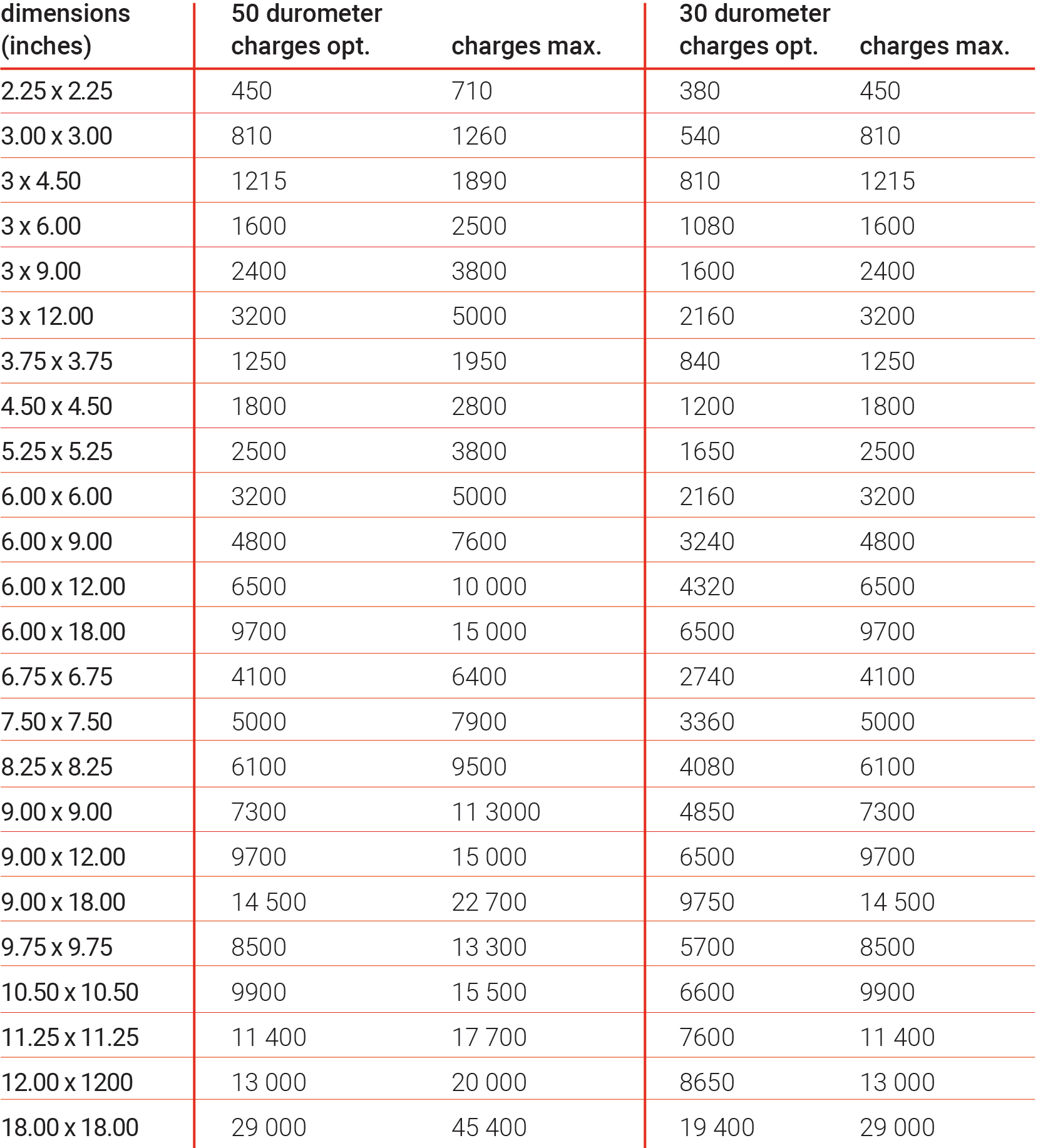 | dimensions (inches) | 50 durometer charges opt. | charges max. | 30 durometer charges opt. | charges max. |
|---|---|---|---|---|
| 2.25 x 2.25 | 450 | 710 | 380 | 450 |
| 3.00 x 3.00 | 810 | 1260 | 540 | 810 |
| 3 x 4.50 | 1215 | 1890 | 810 | 1215 |
| 3 x 6.00 | 1600 | 2500 | 1080 | 1600 |
| 3 x 9.00 | 2400 | 3800 | 1600 | 2400 |
| 3 x 12.00 | 3200 | 5000 | 2160 | 3200 |
| 3.75 x 3.75 | 1250 | 1950 | 840 | 1250 |
| 4.50 x 4.50 | 1800 | 2800 | 1200 | 1800 |
| 5.25 x 5.25 | 2500 | 3800 | 1650 | 2500 |
| 6.00 x 6.00 | 3200 | 5000 | 2160 | 3200 |
| 6.00 x 9.00 | 4800 | 7600 | 3240 | 4800 |
| 6.00 x 12.00 | 6500 | 10 000 | 4320 | 6500 |
| 6.00 x 18.00 | 9700 | 15 000 | 6500 | 9700 |
| 6.75 x 6.75 | 4100 | 6400 | 2740 | 4100 |
| 7.50 x 7.50 | 5000 | 7900 | 3360 | 5000 |
| 8.25 x 8.25 | 6100 | 9500 | 4080 | 6100 |
| 9.00 x 9.00 | 7300 | 11 3000 | 4850 | 7300 |
| 9.00 x 12.00 | 9700 | 15 000 | 6500 | 9700 |
| 9.00 x 18.00 | 14 500 | 22 700 | 9750 | 14 500 |
| 9.75 x 9.75 | 8500 | 13 300 | 5700 | 8500 |
| 10.50 x 10.50 | 9900 | 15 500 | 6600 | 9900 |
| 11.25 x 11.25 | 11 400 | 17 700 | 7600 | 11 400 |
| 12.00 x 1200 | 13 000 | 20 000 | 8650 | 13 000 |
| 18.00 x 18.00 | 29 000 | 45 400 | 19 400 | 29 000 |